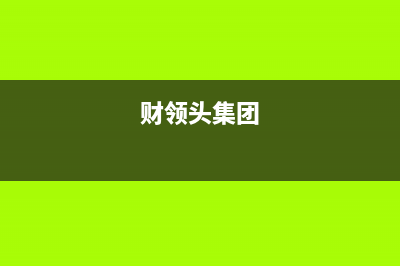 财领头集团